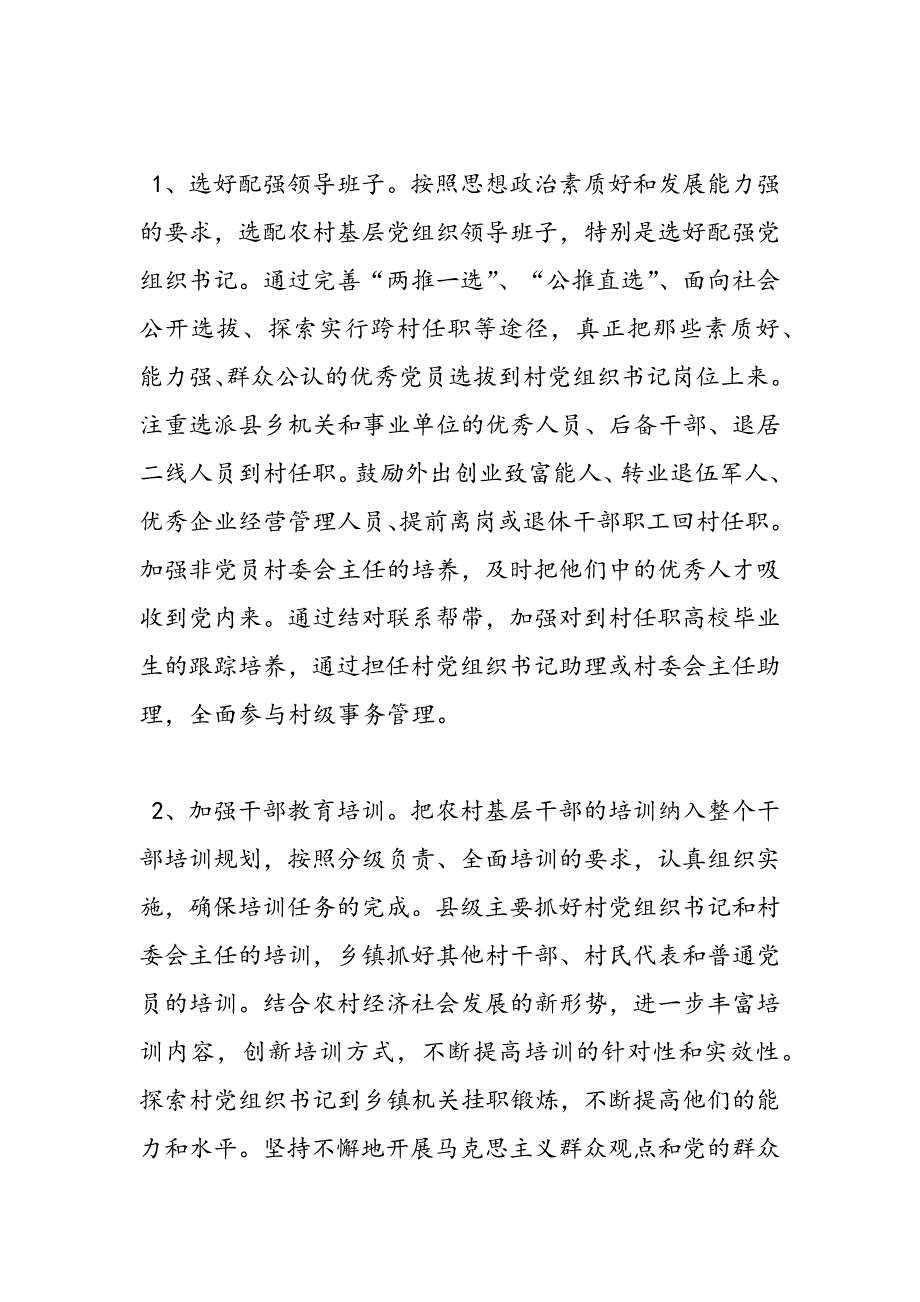 1、选好配强领导班子。按照思想政治素质好和发展能力强的要求，选配农村基层党组织领导班子，特别是选好配强党组织书记。通过完善“两推一选”、“公推直选”、面向社会公开选拔、探索实行跨村任职等途径，真正把那些素质好、能力强、群众公认的优秀党员选拔到村党组织书记岗位上来。注重选派县乡机关和事业单位的优秀人员、后备干部、退居二线人员到村任职。鼓励外出创业致富能人、转业退伍军人、优秀企业经营管理人员、提前离岗或退休干部职工回村任职。加强非党员村委会主任的培养，及时把他们中的优秀人才吸收到党内来。通过结对联系帮带，加强对到村任职高校毕业生的跟踪培养，通过担任村党组织书记助理或村委会主任助理，全面参与村级事务管理。

2、加强干部教育培训。把农村基层干部的培训纳入整个干部培训规划，按照分级负责、全面培训的要求，认真组织实施，确保培训任务的完成。县级主要抓好村党组织书记和村委会主任的培训，乡镇抓好其他村干部、村民代表和普通党员的培训。结合农村经济社会发展的新形势，进一步丰富培训内容，创新培训方式，不断提高培训的针对性和实效性。探索村党组织书记到乡镇机关挂职锻炼，不断提高他们的能力和水平。坚持不懈地开展马克思主义群众观点和党的群众